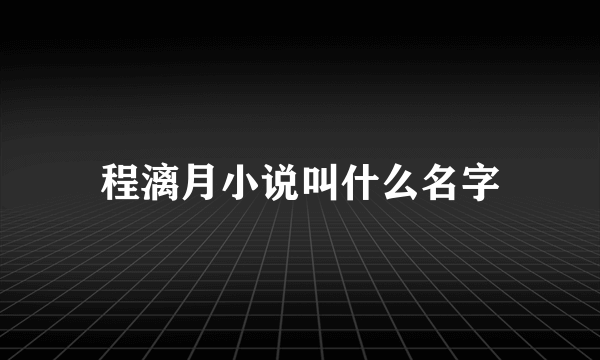 程漓月小说叫什么名字